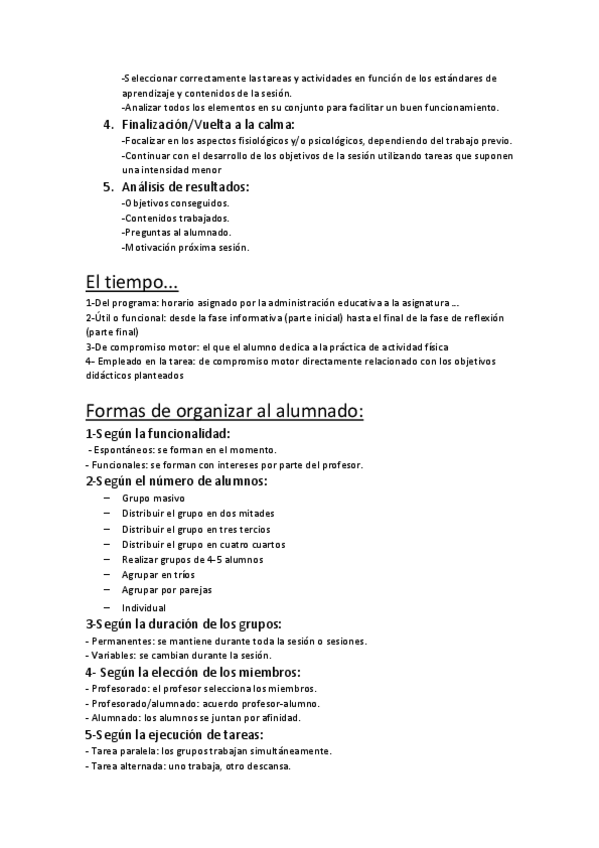 -Seleccionar correctamente las tareas y actividades en función de los estándares de aprendizaje y contenidos de la sesión.
-Analizar todos los elementos en su conjunto para facilitar un buen funcionamiento.

4. Finalización/Vuelta a la calma:
-Focalizar en los aspectos fisiológicos y/o psicológicos, dependiendo del trabajo previo.
-Continuar con el desarrollo de los objetivos de la sesión utilizando tareas que suponen una intensidad menor

5. Análisis de resultados:
-Objetivos conseguidos.
-Contenidos trabajados.
-Preguntas al alumnado.
-Motivación próxima sesión.

El tiempo...

1-Del programa: horario asignado por la administración educativa a la asignatura ...
2-Útil o funcional: desde la fase informativa (parte inicial) hasta el final de la fase de reflexión (parte final)
3-De compromiso motor: el que el alumno dedica a la práctica de actividad física
4- Empleado en la tarea: de compromiso motor directamente relacionado con los objetivos didácticos planteados

Formas de organizar al alumnado:

1-Según la funcionalidad:
- Espontáneos: se forman en el momento.
- Funcionales: se forman con intereses por parte del profesor.

2-Según el número de alumnos:
– Grupo masivo
– Distribuir el grupo en dos mitades
– Distribuir el grupo en tres tercios
– Distribuir el grupo en cuatro cuartos
– Realizar grupos de 4-5 alumnos
– Agrupar en tríos
– Agrupar por parejas
– Individual

3-Según la duración de los grupos:
- Permanentes: se mantiene durante toda la sesión o sesiones.
- Variables: se cambian durante la sesión.

4- Según la elección de los miembros:
- Profesorado: el profesor selecciona los miembros.
- Profesorado/alumnado: acuerdo profesor-alumno.
- Alumnado: los alumnos se juntan por afinidad.

5-Según la ejecución de tareas:
- Tarea paralela: los grupos trabajan simultáneamente.
- Tarea alternada: uno trabaja, otro descansa.